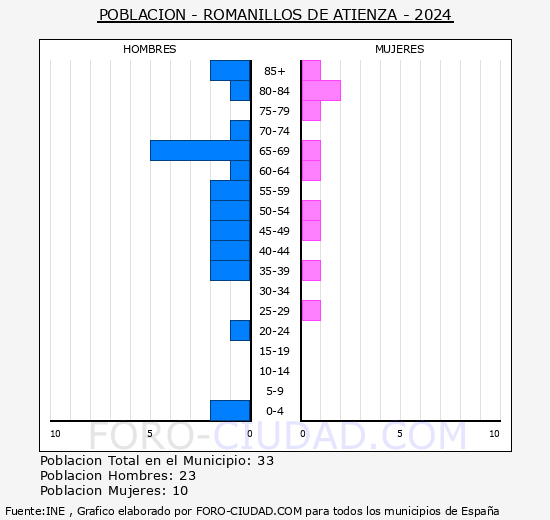 POBLACION - ROMANILLOS DE ATIENZA - 2024

HOMBRES

MUJERES

85+
80-84
75-79
70-74
65-69
60-64
55-59
50-54
45-49
40-44
35-39
30-34
25-29
20-24
15-19
10-14
5-9
0-4

10 5 0 0 5 10

FORO-CIUDAD.COM

Poblacion Total en el Municipio: 33
Poblacion Hombres: 23
Poblacion Mujeres: 10

Fuente:INE , Grafico elaborado por FORO-CIUDAD.COM para todos los municipios de España